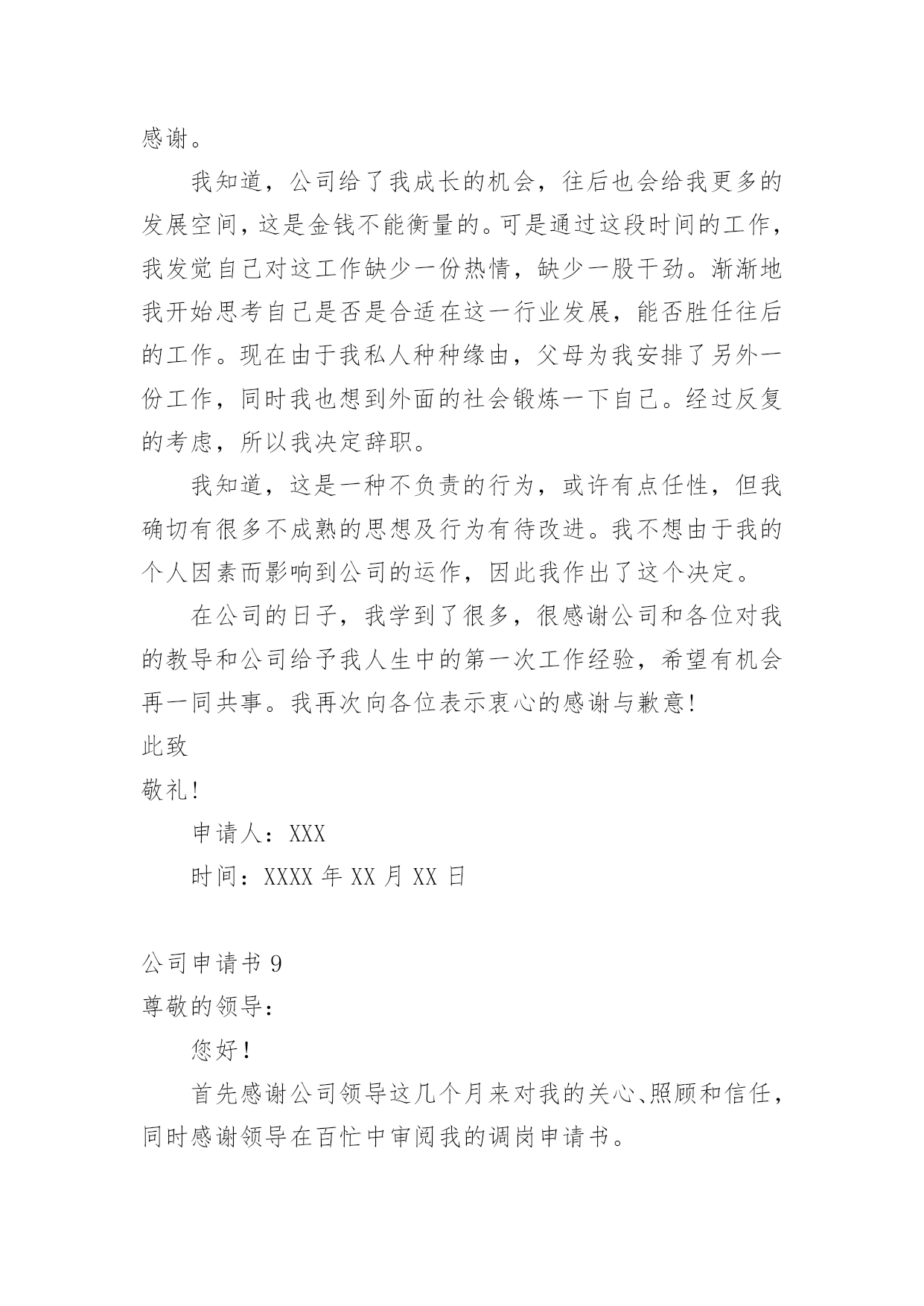 感谢。

我知道，公司给了我成长的机会，往后也会给我更多的发展空间，这是金钱不能衡量的。可是通过这段时间的工作，我发觉自己对这工作缺少一份热情，缺少一股干劲。渐渐地我开始思考自己是否是合适在这一行业发展，能否胜任往后的工作。现在由于我私人种种缘由，父母为我安排了另外一份工作，同时我也想到外面的社会锻炼一下自己。经过反复的考虑，所以我决定辞职。

我知道，这是一种不负责的行为，或许有点任性，但我确切有很多不成熟的思想及行为有待改进。我不想由于我的个人因素而影响到公司的运作，因此我作出了这个决定。

在公司的日子，我学到了很多，很感谢公司和各位对我的教导和公司给予我人生中的第一次工作经验，希望有机会再一同共事。我再次向各位表示衷心的感谢与歉意!

此致

敬礼!

申请人：XXX

时间：XXXX 年 XX 月 XX 日

公司申请书 9

尊敬的领导：

您好!

首先感谢公司领导这几个月来对我的关心、照顾和信任，同时感谢领导在百忙中审阅我的调岗申请书。